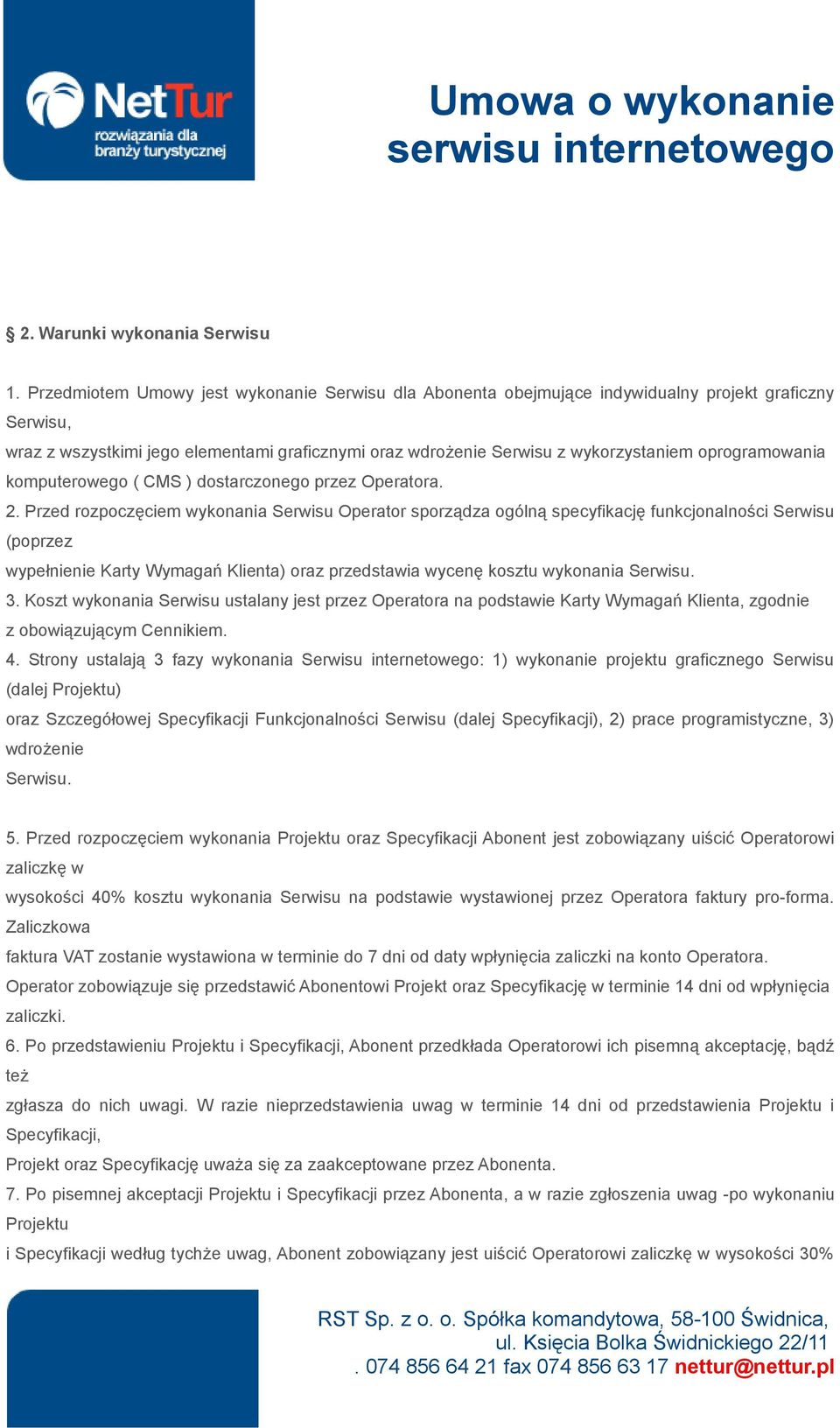 NetTur
rozwiązania dla branży turystycznej

Umowa o wykonanie serwisu internetowego

§ 2. Warunki wykonania Serwisu

1. Przedmiotem Umowy jest wykonanie Serwisu dla Abonenta obejmujące indywidualny projekt graficzny Serwisu,
wraz z wszystkimi jego elementami graficznymi oraz wdrożenie Serwisu z wykorzystaniem oprogramowania komputerowego ( CMS ) dostarczonego przez Operatora.
2. Przed rozpoczęciem wykonania Serwisu Operator sporządza ogólną specyfikację funkcjonalności Serwisu (poprzez
wypełnienie Karty Wymagań Klienta) oraz przedstawia wycenę kosztu wykonania Serwisu.
3. Koszt wykonania Serwisu ustalany jest przez Operatora na podstawie Karty Wymagań Klienta, zgodnie z obowiązującym Cennikiem.
4. Strony ustalają 3 fazy wykonania Serwisu internetowego: 1) wykonanie projektu graficznego Serwisu (dalej Projektu)
oraz Szczegółowej Specyfikacji Funkcjonalności Serwisu (dalej Specyfikacji), 2) prace programistyczne, 3) wdrożenie
Serwisu.

5. Przed rozpoczęciem wykonania Projektu oraz Specyfikacji Abonent jest zobowiązany uiścić Operatorowi zaliczkę w
wysokości 40% kosztu wykonania Serwisu na podstawie wystawionej przez Operatora faktury pro-forma. Zaliczkowa
faktura VAT zostanie wystawiona w terminie do 7 dni od daty wpłynięcia zaliczki na konto Operatora.
Operator zobowiązuje się przedstawić Abonentowi Projekt oraz Specyfikację w terminie 14 dni od wpłynięcia zaliczki.
6. Po przedstawieniu Projektu i Specyfikacji, Abonent przedkłada Operatorowi ich pisemną akceptację, bądź też
zgłasza do nich uwagi. W razie nieprzedstawienia uwag w terminie 14 dni od przedstawienia Projektu i Specyfikacji,
Projekt oraz Specyfikację uważa się za zaakceptowane przez Abonenta.
7. Po pisemnej akceptacji Projektu i Specyfikacji przez Abonenta, a w razie zgłoszenia uwag -po wykonaniu Projektu
i Specyfikacji według tychże uwag, Abonent zobowiązany jest uiścić Operatorowi zaliczkę w wysokości 30%

RST Sp. z o. o. Spółka komandytowa, 58-100 Świdnica,
ul. Księcia Bolka Świdnickiego 22/11
. 074 856 64 21 fax 074 856 63 17 nettur@nettur.pl